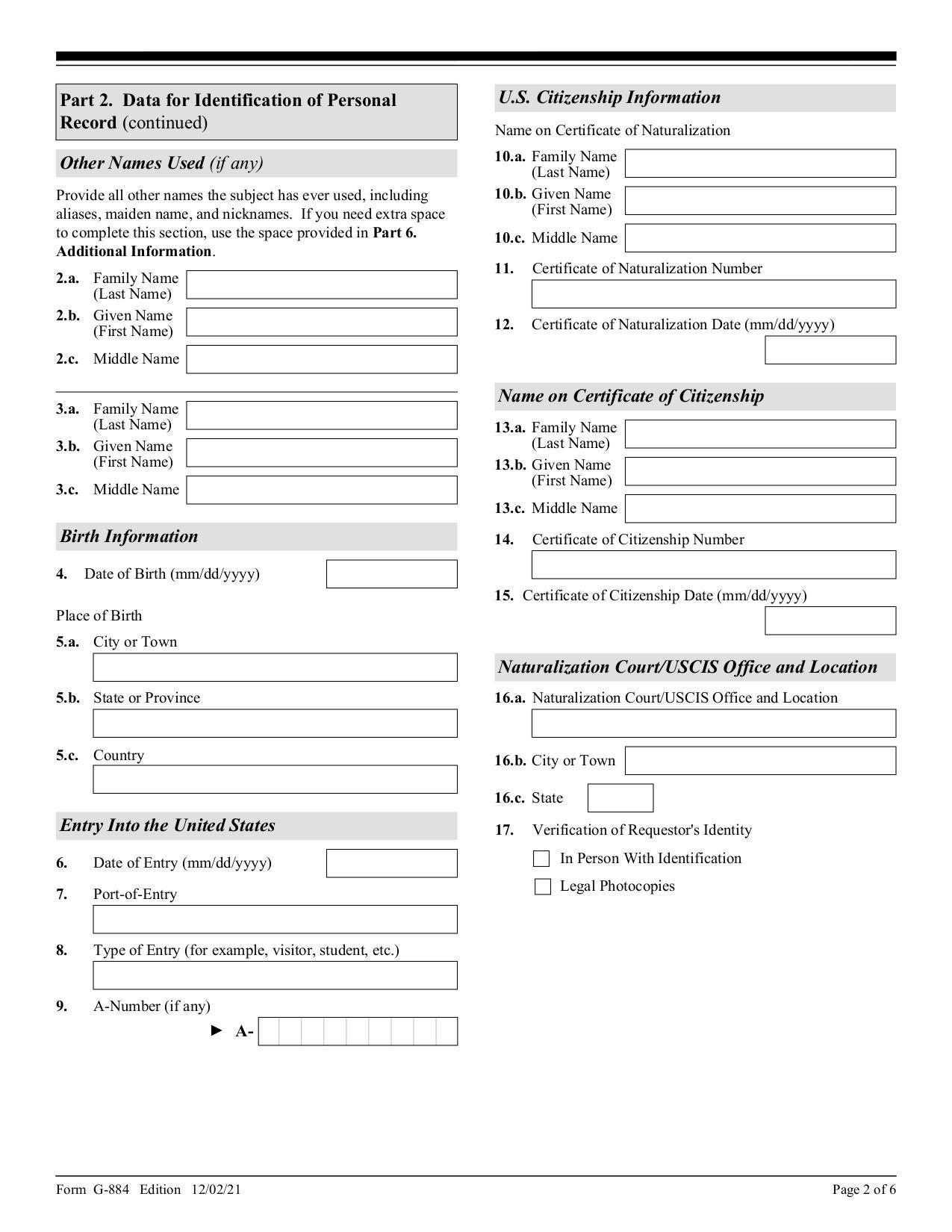 Part 2. Data for Identification of Personal Record (continued)

Other Names Used (if any)

Provide all other names the subject has ever used, including aliases, maiden name, and nicknames. If you need extra space to complete this section, use the space provided in Part 6. Additional Information.

2.a. Family Name (Last Name)
2.b. Given Name (First Name)
2.c. Middle Name

3.a. Family Name (Last Name)
3.b. Given Name (First Name)
3.c. Middle Name

Birth Information

4. Date of Birth (mm/dd/yyyy)

Place of Birth
5.a. City or Town
5.b. State or Province
5.c. Country

Entry Into the United States

6. Date of Entry (mm/dd/yyyy)
7. Port-of-Entry
8. Type of Entry (for example, visitor, student, etc.)
9. A-Number (if any)
► A-

U.S. Citizenship Information

Name on Certificate of Naturalization
10.a. Family Name (Last Name)
10.b. Given Name (First Name)
10.c. Middle Name
11. Certificate of Naturalization Number
12. Certificate of Naturalization Date (mm/dd/yyyy)

Name on Certificate of Citizenship

13.a. Family Name (Last Name)
13.b. Given Name (First Name)
13.c. Middle Name
14. Certificate of Citizenship Number
15. Certificate of Citizenship Date (mm/dd/yyyy)

Naturalization Court/USCIS Office and Location

16.a. Naturalization Court/USCIS Office and Location
16.b. City or Town
16.c. State
17. Verification of Requestor's Identity
In Person With Identification
Legal Photocopies

Form G-884 Edition 12/02/21
Page 2 of 6